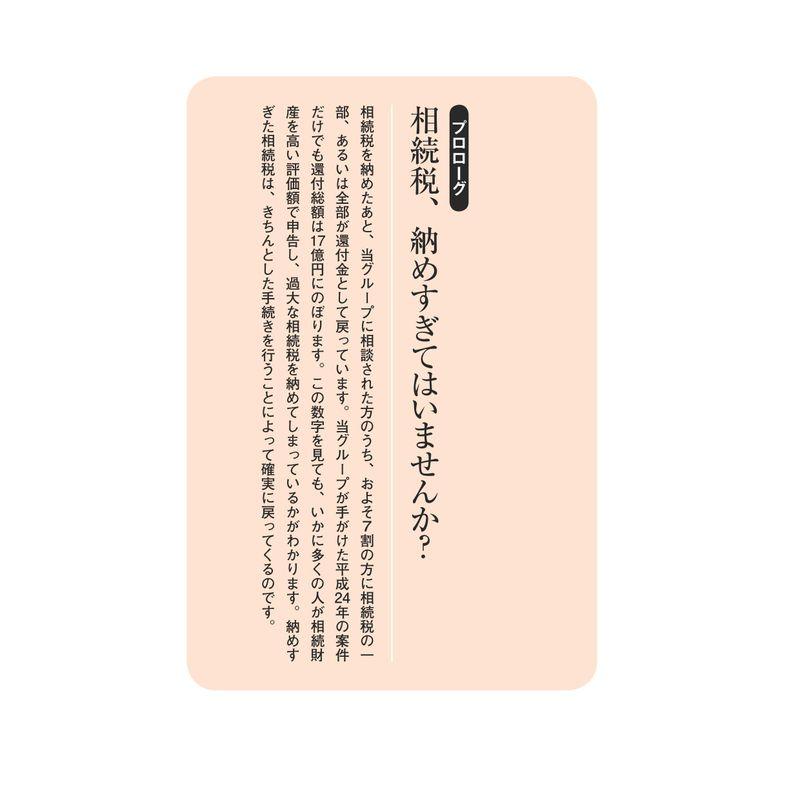 プロローグ

相続税、納めすぎてはいませんか？

相続税を納めたあと、当グループに相談された方のうち、およそ7割の方に相続税の一部、あるいは全部が還付金として戻っています。当グループが手がけた平成24年の案件だけでも還付総額は17億円にのぼります。この数字を見ても、いかに多くの人が相続財産を高い評価額で申告し、過大な相続税を納めてしまっているかがわかります。納めすぎた相続税は、きちんとした手続きを行うことによって確実に戻ってくるのです。